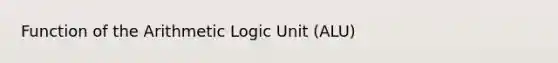 Function of the Arithmetic Logic Unit (ALU)